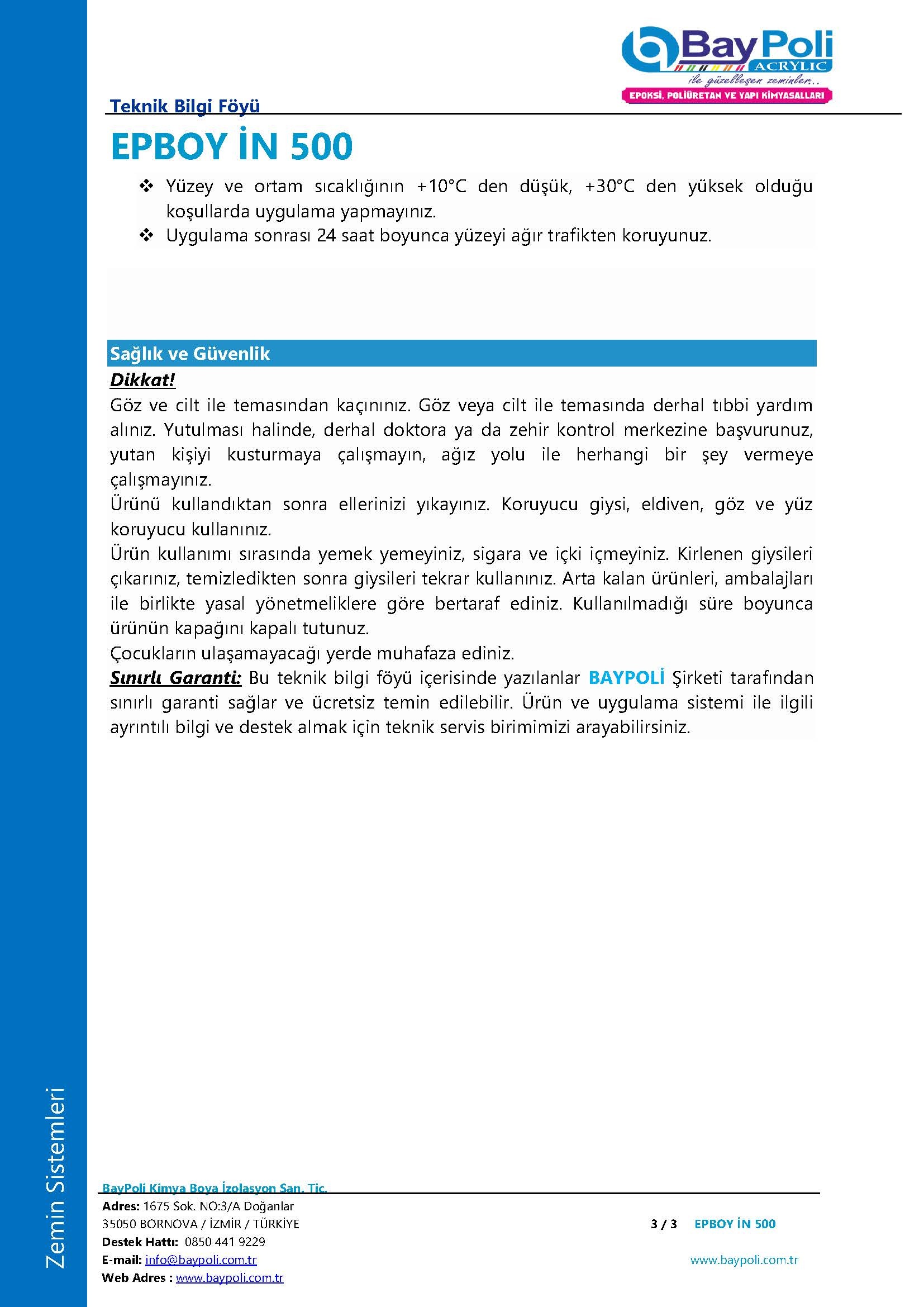 BayPoli
ACRYLIC
ile güzelleşen zeminler..
EPOKSİ, POLİÜRETAN VE YAPI KİMYASALLARI

Teknik Bilgi Föyü

EPBOY İN 500

❖ Yüzey ve ortam sıcaklığının +10°C den düşük, +30°C den yüksek olduğu koşullarda uygulama yapmayınız.
❖ Uygulama sonrası 24 saat boyunca yüzeyi ağır trafikten koruyunuz.

Sağlık ve Güvenlik

Dikkat!
Göz ve cilt ile temasından kaçınınız. Göz veya cilt ile temasında derhal tıbbi yardım alınız. Yutulması halinde, derhal doktora ya da zehir kontrol merkezine başvurunuz, yutan kişiyi kusturmaya çalışmayın, ağız yolu ile herhangi bir şey vermeye çalışmayınız.
Ürünü kullandıktan sonra ellerinizi yıkayınız. Koruyucu giysi, eldiven, göz ve yüz koruyucu kullanınız.
Ürün kullanımı sırasında yemek yemeyiniz, sigara ve içki içmeyiniz. Kirlenen giysileri çıkarınız, temizledikten sonra giysileri tekrar kullanınız. Arta kalan ürünleri, ambalajları ile birlikte yasal yönetmeliklere göre bertaraf ediniz. Kullanılmadığı süre boyunca ürünün kapağını kapalı tutunuz.
Çocukların ulaşamayacağı yerde muhafaza ediniz.
Sınırlı Garanti: Bu teknik bilgi föyü içerisinde yazılanlar BAYPOLİ Şirketi tarafından sınırlı garanti sağlar ve ücretsiz temin edilebilir. Ürün ve uygulama sistemi ile ilgili ayrıntılı bilgi ve destek almak için teknik servis birimimizi arayabilirsiniz.

Zemin Sistemleri

BayPoli Kimya Boya İzolasyon San. Tic.
Adres: 1675 Sok. NO:3/A Doğanlar
35050 BORNOVA / İZMİR / TÜRKİYE
Destek Hattı: 0850 441 9229
E-mail: info@baypoli.com.tr
Web Adres : www.baypoli.com.tr

3 / 3 EPBOY İN 500

www.baypoli.com.tr